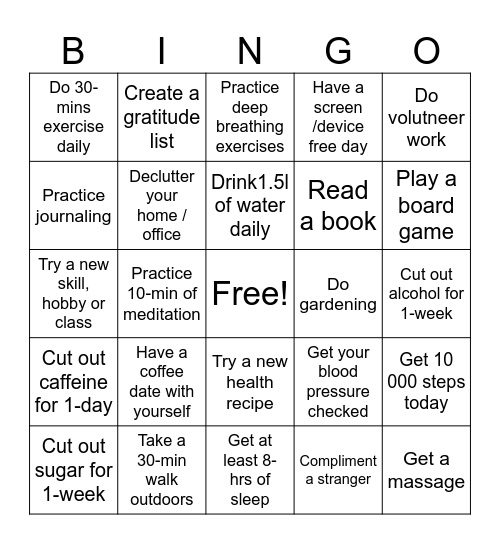 | B | I | N | G | O |
|---|---|---|---|---|
| Do 30-mins exercise daily | Create a gratitude list | Practice deep breathing exercises | Have a screen /device free day | Do volutneer work |
| Practice journaling | Declutter your home / office | Drink1.5l of water daily | Read a book | Play a board game |
| Try a new skill, hobby or class | Practice 10-min of meditation | Free! | Do gardening | Cut out alcohol for 1-week |
| Cut out caffeine for 1-day | Have a coffee date with yourself | Try a new health recipe | Get your blood pressure checked | Get 10 000 steps today |
| Cut out sugar for 1-week | Take a 30-min walk outdoors | Get at least 8-hrs of sleep | Compliment a stranger | Get a massage |